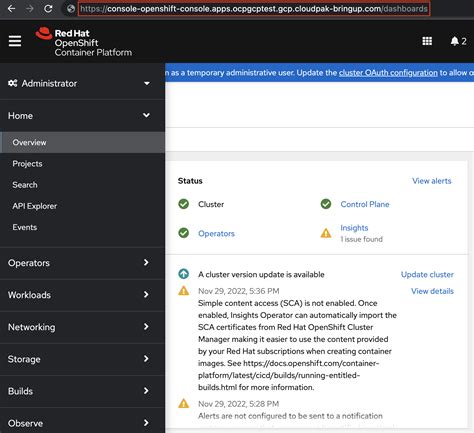 https://console-openshift-console.apps.ocpgcptest.gcp.cloudpak-bringup.com/dashboards

Red Hat
OpenShift
Container Platform

2

n as a temporary administrative user. Update the cluster OAuth configuration to allow o

Administrator

Home

Overview

Projects

Search

API Explorer

Events

Operators

Workloads

Networking

Storage

Builds

Observe

Status

View alerts

Cluster

Control Plane

Operators

Insights
1 issue found

A cluster version update is available

Update cluster

Nov 29, 2022, 5:36 PM

View details

Simple content access (SCA) is not enabled. Once enabled, Insights Operator can automatically import the SCA certificates from Red Hat OpenShift Cluster Manager making it easier to use the content provided by your Red Hat subscriptions when creating container images. See https://docs.openshift.com/container-platform/latest/cicd/builds/running-entitled-builds.html for more information.

Nov 29, 2022, 5:28 PM

Alerts are not configured to be sent to a notification